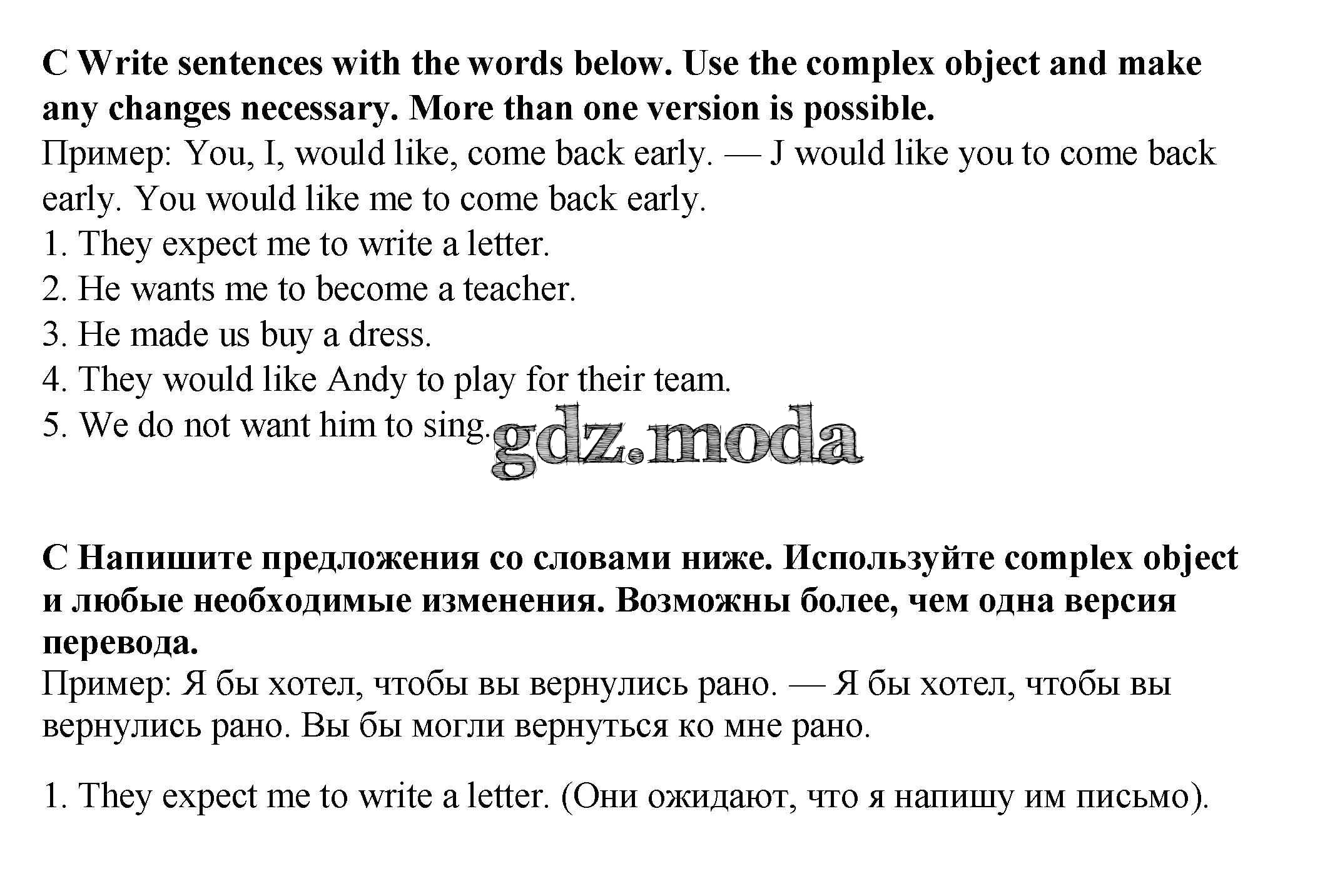 C Write sentences with the words below. Use the complex object and make any changes necessary. More than one version is possible.
Пример: You, I, would like, come back early. — J would like you to come back early. You would like me to come back early.
1. They expect me to write a letter.
2. He wants me to become a teacher.
3. He made us buy a dress.
4. They would like Andy to play for their team.
5. We do not want him to sing.

gdz.moda

C Напишите предложения со словами ниже. Используйте complex object и любые необходимые изменения. Возможны более, чем одна версия перевода.
Пример: Я бы хотел, чтобы вы вернулись рано. — Я бы хотел, чтобы вы вернулись рано. Вы бы могли вернуться ко мне рано.

1. They expect me to write a letter. (Они ожидают, что я напишу им письмо).